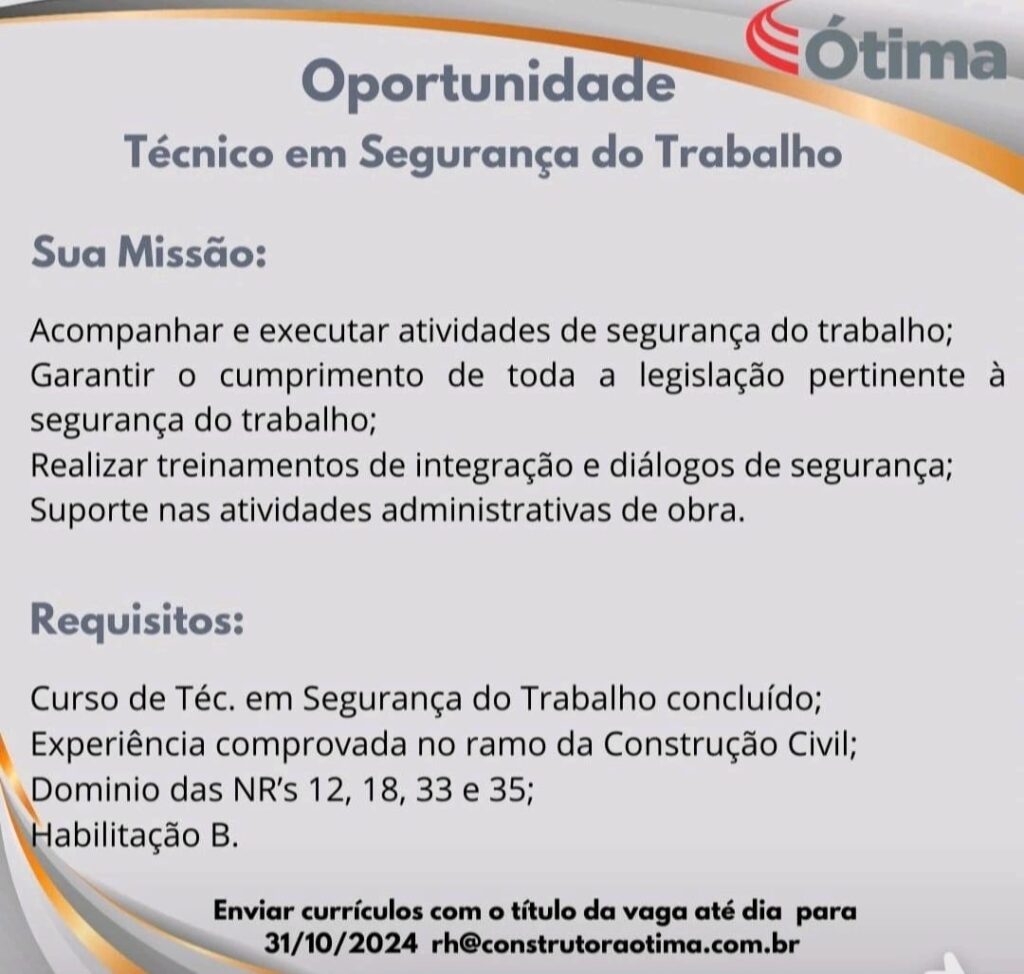 Ótima

Oportunidade
Técnico em Segurança do Trabalho

Sua Missão:

Acompanhar e executar atividades de segurança do trabalho;
Garantir o cumprimento de toda a legislação pertinente à segurança do trabalho;
Realizar treinamentos de integração e diálogos de segurança;
Suporte nas atividades administrativas de obra.

Requisitos:

Curso de Téc. em Segurança do Trabalho concluído;
Experiência comprovada no ramo da Construção Civil;
Dominio das NR's 12, 18, 33 e 35;
Habilitação B.

Enviar currículos com o título da vaga até dia para
31/10/2024 rh@construtoraotima.com.br